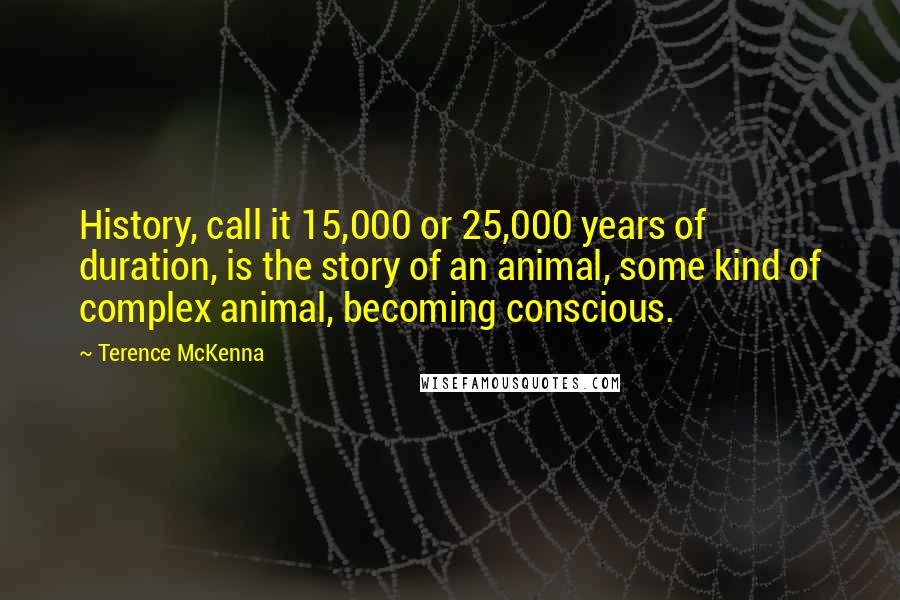 History, call it 15,000 or 25,000 years of duration, is the story of an animal, some kind of complex animal, becoming conscious.

~ Terence McKenna

WISEFAMOUSQUOTES.COM